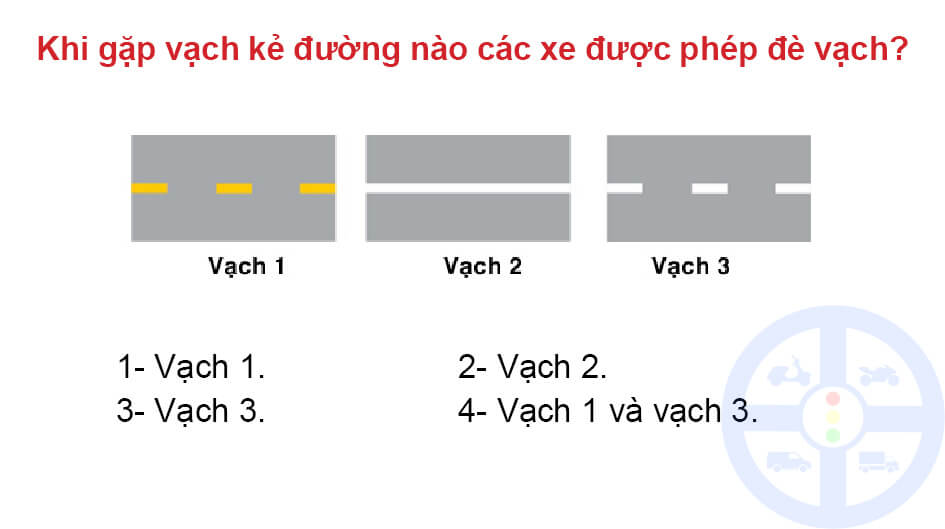 Khi gặp vạch kẻ đường nào các xe được phép đè vạch?

Vạch 1

Vạch 2

Vạch 3

1- Vạch 1.

2- Vạch 2.

3- Vạch 3.

4- Vạch 1 và vạch 3.